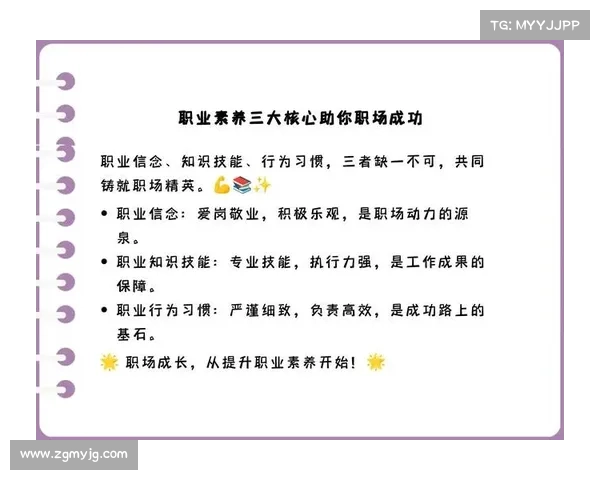 TG: MYYJJPP

职业素养三大核心助你职场成功

职业信念、知识技能、行为习惯，三者缺一不可，共同铸就职场精英。💪📚✨

• 职业信念：爱岗敬业，积极乐观，是职场动力的源泉。

• 职业知识技能：专业技能，执行力强，是工作成果的保障。

• 职业行为习惯：严谨细致，负责高效，是成功路上的基石。

🌟 职场成长，从提升职业素养开始！🌟

www.zgmyjg.com